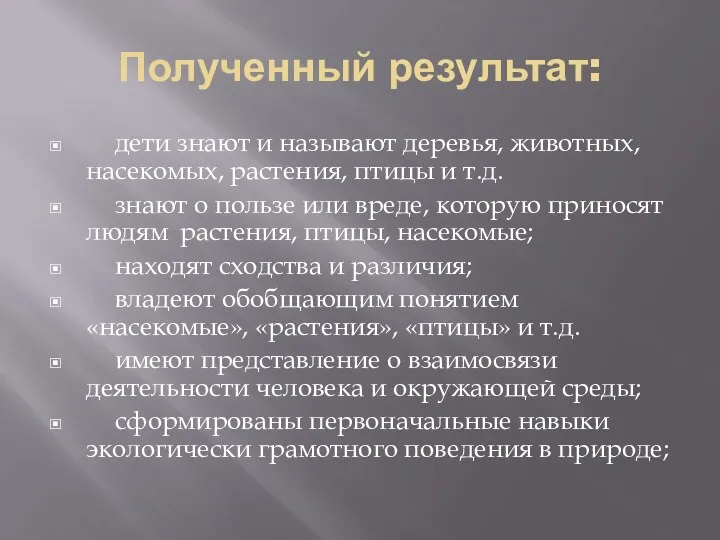 Полученный результат:

дети знают и называют деревья, животных, насекомых, растения, птицы и т.д.

знают о пользе или вреде, которую приносят людям растения, птицы, насекомые;

находят сходства и различия;

владеют обобщающим понятием «насекомые», «растения», «птицы» и т.д.

имеют представление о взаимосвязи деятельности человека и окружающей среды;

сформированы первоначальные навыки экологически грамотного поведения в природе;